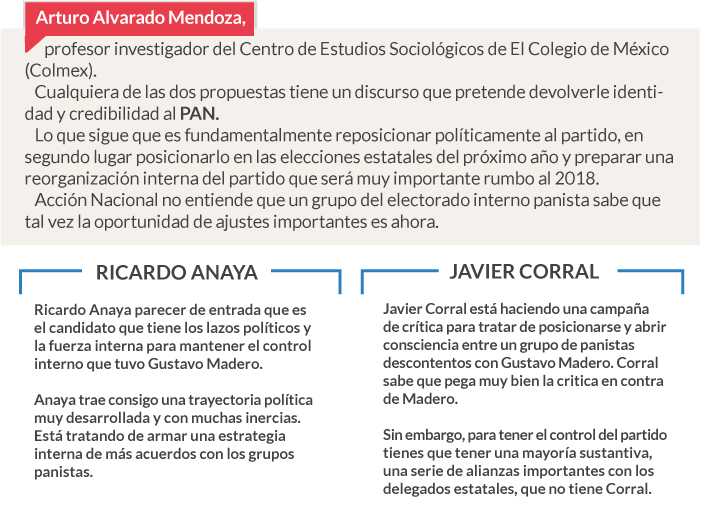 Arturo Alvarado Mendoza,

profesor investigador del Centro de Estudios Sociológicos de El Colegio de México (Colmex).

Cualquiera de las dos propuestas tiene un discurso que pretende devolverle identidad y credibilidad al PAN.

Lo que sigue que es fundamentalmente reposicionar políticamente al partido, en segundo lugar posicionarlo en las elecciones estatales del próximo año y preparar una reorganización interna del partido que será muy importante rumbo al 2018.

Acción Nacional no entiende que un grupo del electorado interno panista sabe que tal vez la oportunidad de ajustes importantes es ahora.

RICARDO ANAYA

Ricardo Anaya parecer de entrada que es el candidato que tiene los lazos políticos y la fuerza interna para mantener el control interno que tuvo Gustavo Madero.

Anaya trae consigo una trayectoria política muy desarrollada y con muchas inercias. Está tratando de armar una estrategia interna de más acuerdos con los grupos panistas.

JAVIER CORRAL

Javier Corral está haciendo una campaña de crítica para tratar de posicionarse y abrir consciencia entre un grupo de panistas descontentos con Gustavo Madero. Corral sabe que pega muy bien la critica en contra de Madero.

Sin embargo, para tener el control del partido tienes que tener una mayoría sustantiva, una serie de alianzas importantes con los delegados estatales, que no tiene Corral.